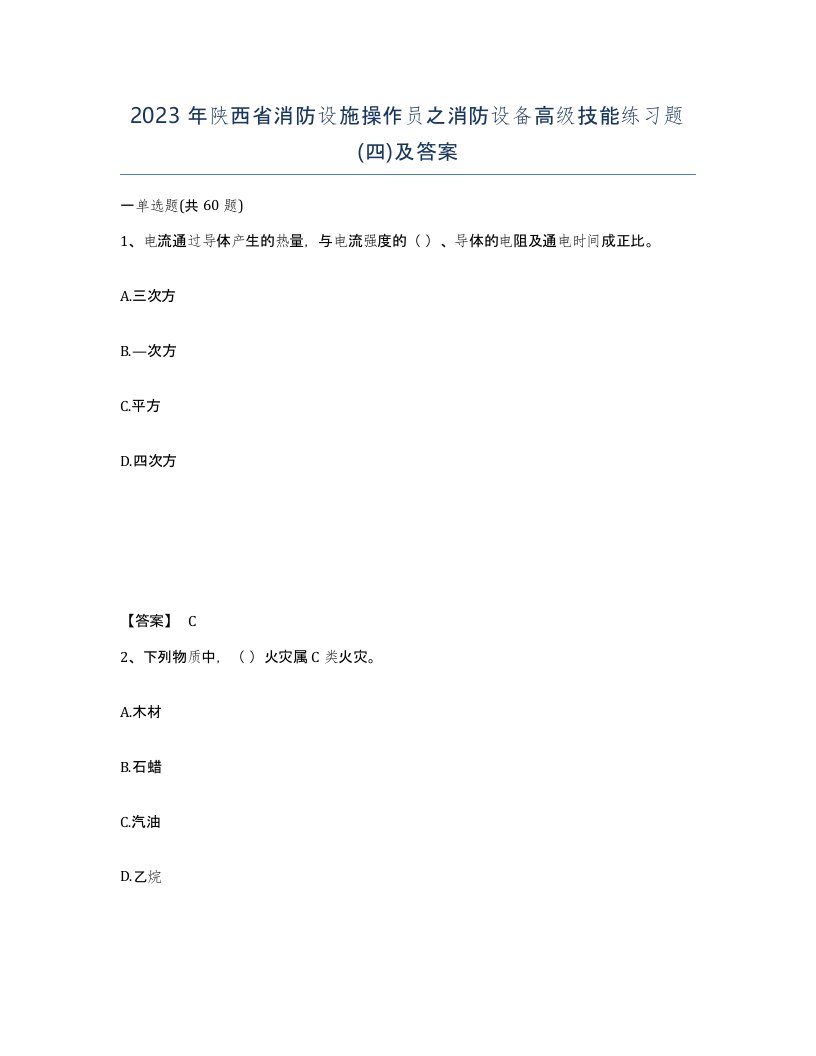 2023 年陕西省消防设施操作员之消防设备高级技能练习题(四)及答案

一单选题(共 60 题)

1、电流通过导体产生的热量，与电流强度的（ ）、导体的电阻及通电时间成正比。

A.三次方

B.—次方

C.平方

D.四次方

【答案】 C

2、下列物质中，（ ）火灾属 C 类火灾。

A.木材

B.石蜡

C.汽油

D.乙烷